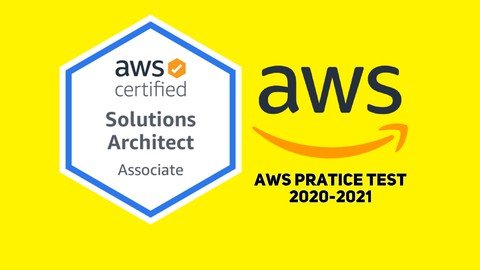 aws certified
Solutions Architect
Associate

aws

AWS PRATICE TEST
2020-2021